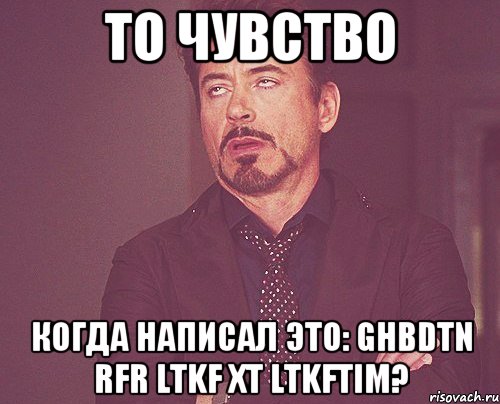 ТО ЧУВСТВО

КОГДА НАПИСАЛ ЭТО: GHBDTN RFR LTKF XT LTKFTIM?

risovach.ru